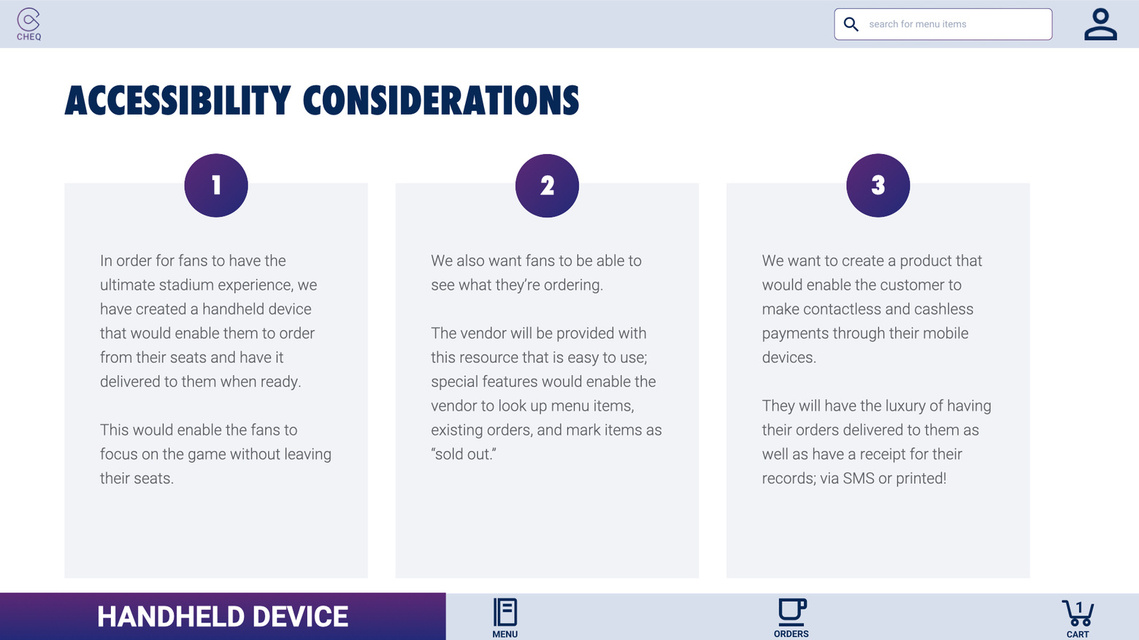 CHEQ

search for menu items

ACCESSIBILITY CONSIDERATIONS

1

In order for fans to have the ultimate stadium experience, we have created a handheld device that would enable them to order from their seats and have it delivered to them when ready.

This would enable the fans to focus on the game without leaving their seats.

2

We also want fans to be able to see what they're ordering.

The vendor will be provided with this resource that is easy to use; special features would enable the vendor to look up menu items, existing orders, and mark items as "sold out."

3

We want to create a product that would enable the customer to make contactless and cashless payments through their mobile devices.

They will have the luxury of having their orders delivered to them as well as have a receipt for their records; via SMS or printed!

HANDHELD DEVICE

MENU

ORDERS

1

CART